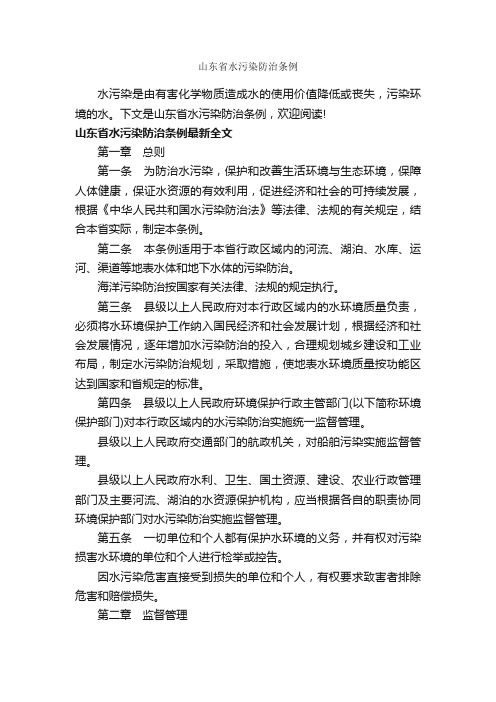 山东省水污染防治条例

水污染是由有害化学物质造成水的使用价值降低或丧失，污染环境的水。下文是山东省水污染防治条例，欢迎阅读!

山东省水污染防治条例最新全文

第一章　总则

第一条　为防治水污染，保护和改善生活环境与生态环境，保障人体健康，保证水资源的有效利用，促进经济和社会的可持续发展，根据《中华人民共和国水污染防治法》等法律、法规的有关规定，结合本省实际，制定本条例。

第二条　本条例适用于本省行政区域内的河流、湖泊、水库、运河、渠道等地表水体和地下水体的污染防治。

海洋污染防治按国家有关法律、法规的规定执行。

第三条　县级以上人民政府对本行政区域内的水环境质量负责，必须将水环境保护工作纳入国民经济和社会发展计划，根据经济和社会发展情况，逐年增加水污染防治的投入，合理规划城乡建设和工业布局，制定水污染防治规划，采取措施，使地表水环境质量按功能区达到国家和省规定的标准。

第四条　县级以上人民政府环境保护行政主管部门(以下简称环境保护部门)对本行政区域内的水污染防治实施统一监督管理。

县级以上人民政府交通部门的航政机关，对船舶污染实施监督管理。

县级以上人民政府水利、卫生、国土资源、建设、农业行政管理部门及主要河流、湖泊的水资源保护机构，应当根据各自的职责协同环境保护部门对水污染防治实施监督管理。

第五条　一切单位和个人都有保护水环境的义务，并有权对污染损害水环境的单位和个人进行检举或控告。

因水污染危害直接受到损失的单位和个人，有权要求致害者排除危害和赔偿损失。

第二章　监督管理